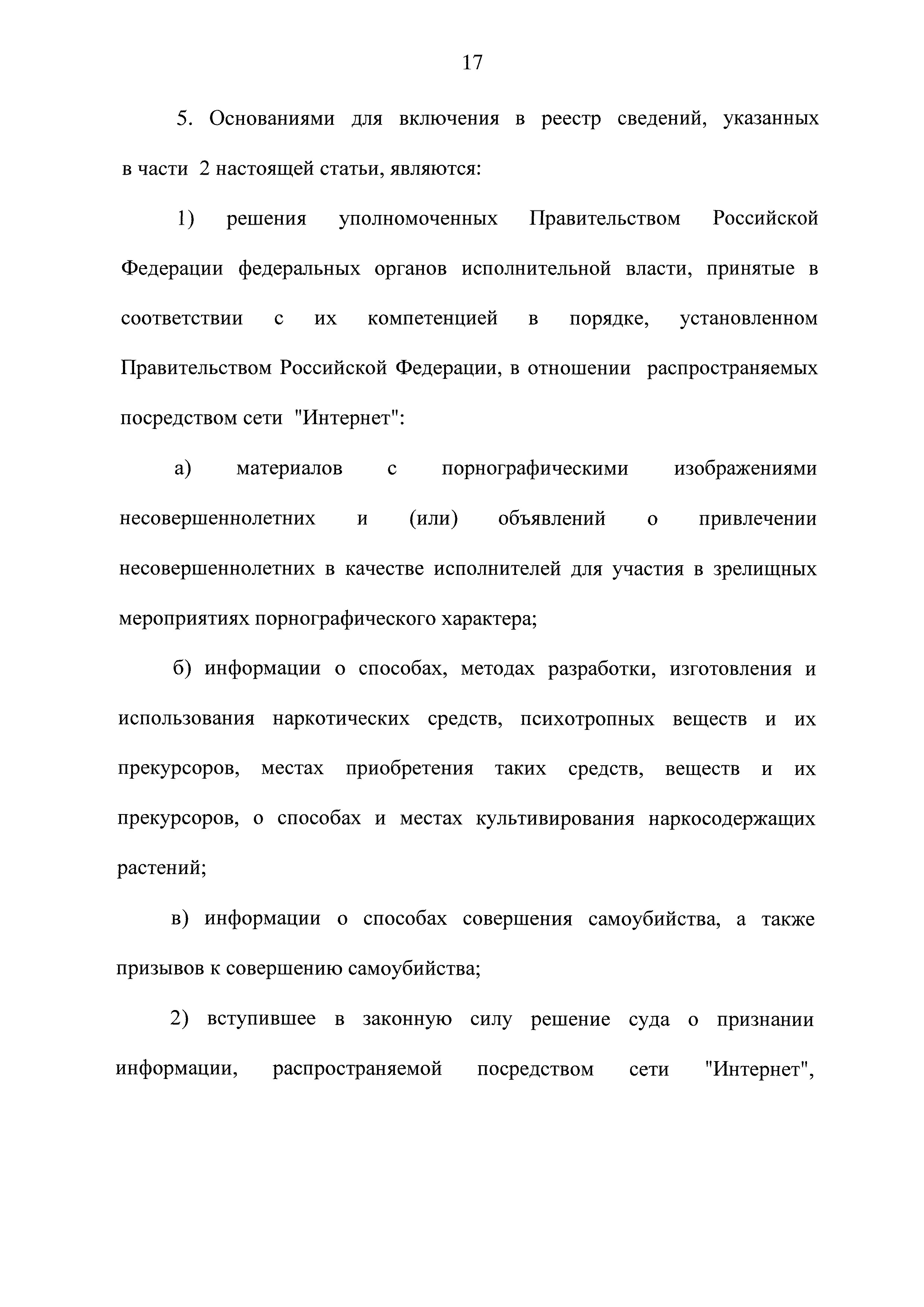 17

5. Основаниями для включения в реестр сведений, указанных в части 2 настоящей статьи, являются:

1) решения уполномоченных Правительством Российской Федерации федеральных органов исполнительной власти, принятые в соответствии с их компетенцией в порядке, установленном Правительством Российской Федерации, в отношении распространяемых посредством сети "Интернет":

а) материалов с порнографическими изображениями несовершеннолетних и (или) объявлений о привлечении несовершеннолетних в качестве исполнителей для участия в зрелищных мероприятиях порнографического характера;

б) информации о способах, методах разработки, изготовления и использования наркотических средств, психотропных веществ и их прекурсоров, местах приобретения таких средств, веществ и их прекурсоров, о способах и местах культивирования наркосодержащих растений;

в) информации о способах совершения самоубийства, а также призывов к совершению самоубийства;

2) вступившее в законную силу решение суда о признании информации, распространяемой посредством сети "Интернет",